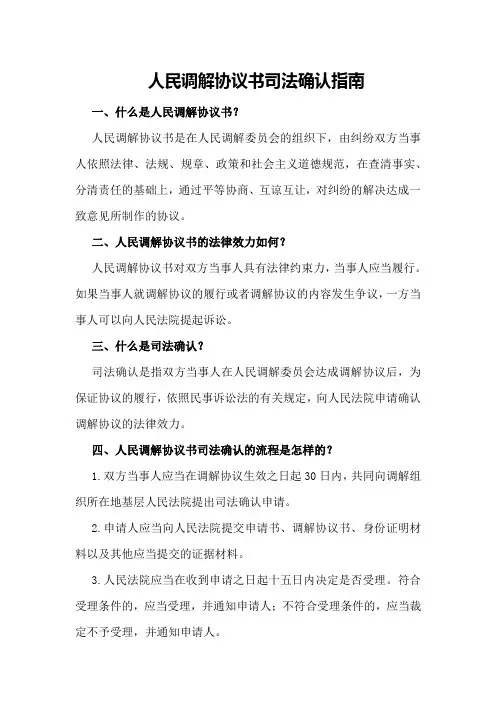 人民调解协议书司法确认指南

一、什么是人民调解协议书？

人民调解协议书是在人民调解委员会的组织下，由纠纷双方当事人依照法律、法规、规章、政策和社会主义道德规范，在查清事实、分清责任的基础上，通过平等协商、互谅互让，对纠纷的解决达成一致意见所制作的协议。

二、人民调解协议书的法律效力如何？

人民调解协议书对双方当事人具有法律约束力，当事人应当履行。如果当事人就调解协议的履行或者调解协议的内容发生争议，一方当事人可以向人民法院提起诉讼。

三、什么是司法确认？

司法确认是指双方当事人在人民调解委员会达成调解协议后，为保证协议的履行，依照民事诉讼法的有关规定，向人民法院申请确认调解协议的法律效力。

四、人民调解协议书司法确认的流程是怎样的？

1.双方当事人应当在调解协议生效之日起30日内，共同向调解组织所在地基层人民法院提出司法确认申请。

2.申请人应当向人民法院提交申请书、调解协议书、身份证明材料以及其他应当提交的证据材料。

3.人民法院应当在收到申请之日起十五日内决定是否受理。符合受理条件的，应当受理，并通知申请人；不符合受理条件的，应当裁定不予受理，并通知申请人。